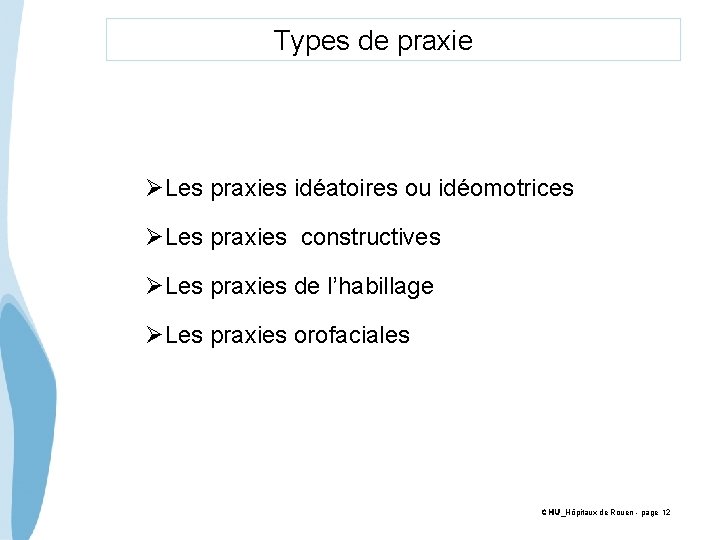 Types de praxie

➢Les praxies idéatoires ou idéomotrices

➢Les praxies  constructives

➢Les praxies de l'habillage

➢Les praxies orofaciales

CHU_Hôpitaux de Rouen - page 12